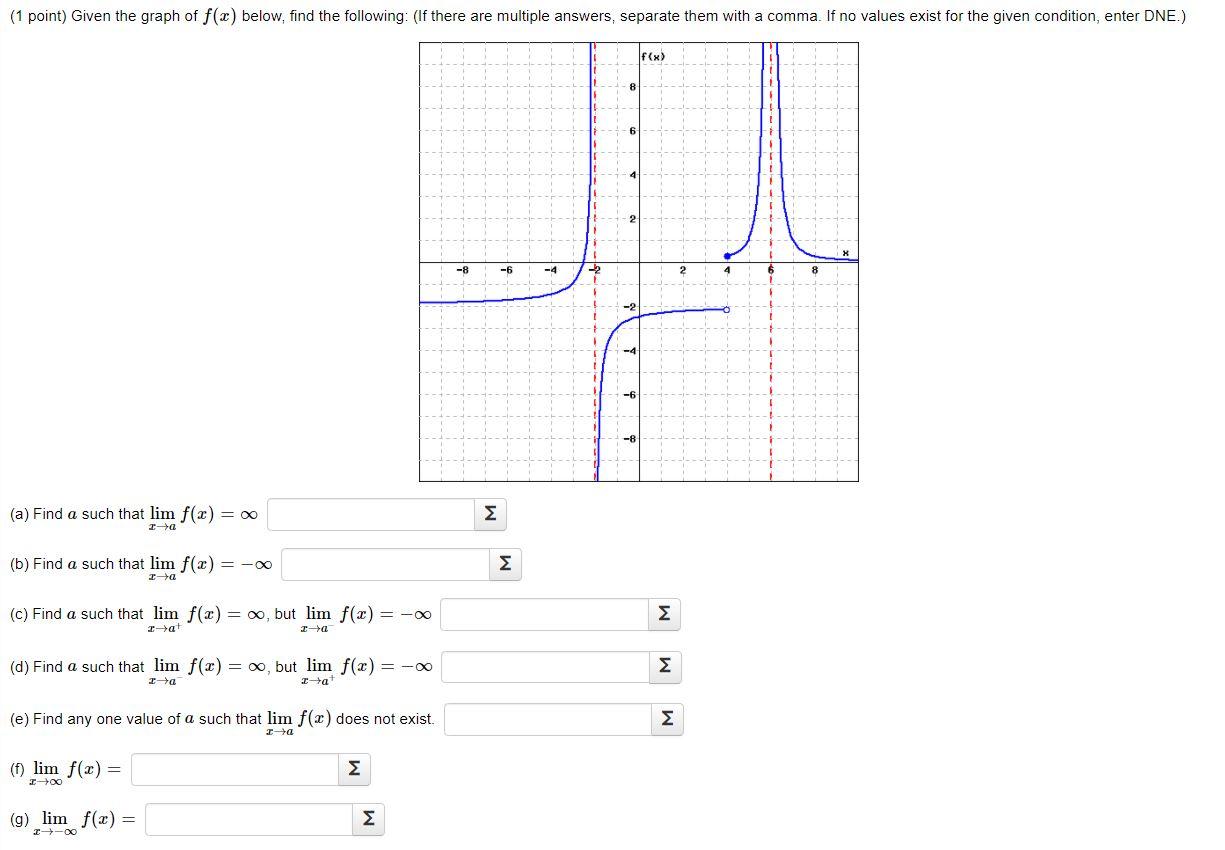 (1 point) Given the graph of $f(x)$ below, find the following: (If there are multiple answers, separate them with a comma. If no values exist for the given condition, enter DNE.)

f(x)

8
6
4
2
-8 -6 -4 -2 2 4 6 8 x
-2
-4
-6
-8

(a) Find $a$ such that $\lim_{x \to a} f(x) = \infty$ Σ

(b) Find $a$ such that $\lim_{x \to a} f(x) = -\infty$ Σ

(c) Find $a$ such that $\lim_{x \to a^+} f(x) = \infty$, but $\lim_{x \to a^-} f(x) = -\infty$ Σ

(d) Find $a$ such that $\lim_{x \to a^-} f(x) = \infty$, but $\lim_{x \to a^+} f(x) = -\infty$ Σ

(e) Find any one value of $a$ such that $\lim_{x \to a} f(x)$ does not exist. Σ

(f) $\lim_{x \to \infty} f(x) =$ Σ

(g) $\lim_{x \to -\infty} f(x) =$ Σ